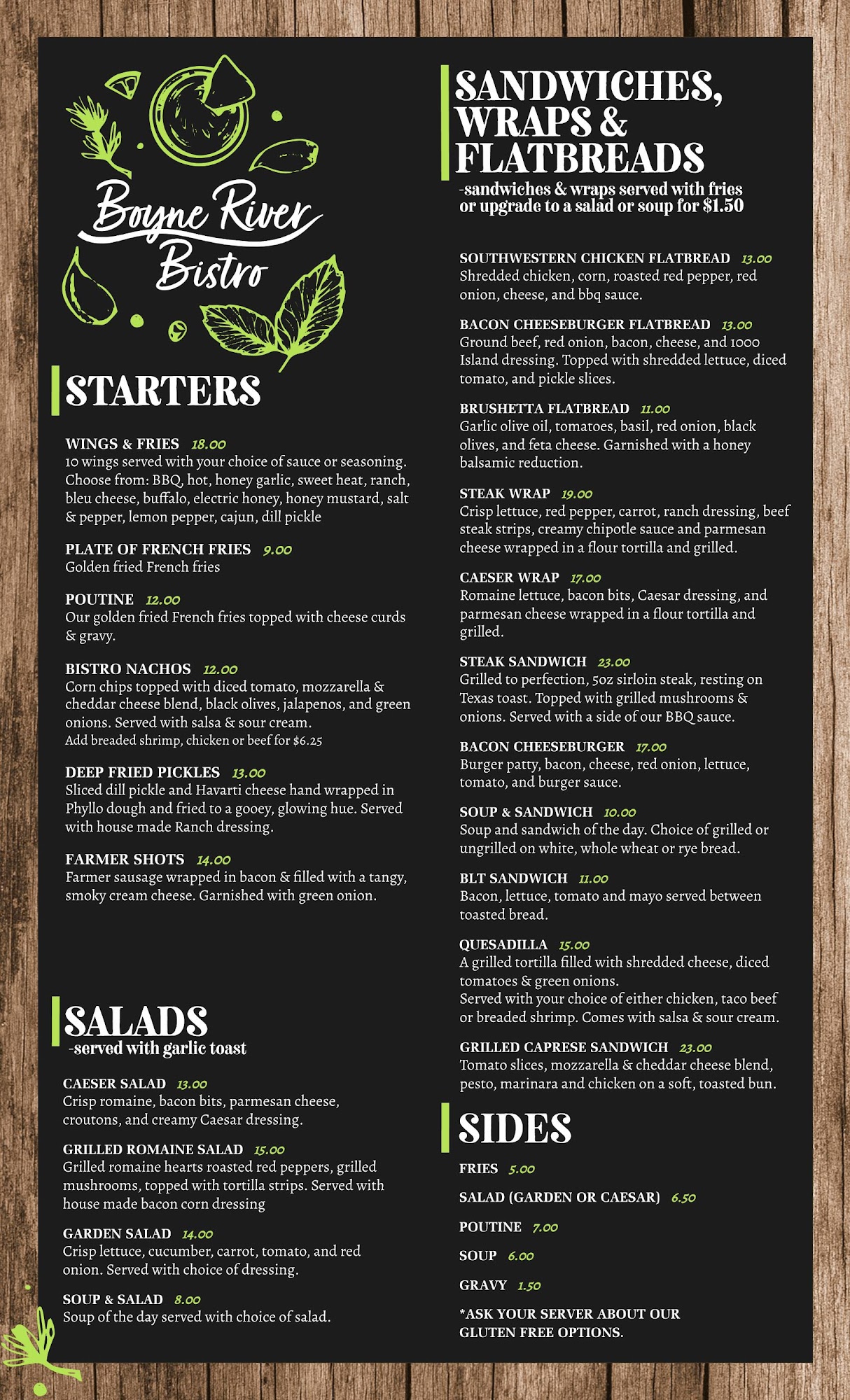 Boyne River Bistro

STARTERS

WINGS & FRIES 18.00
10 wings served with your choice of sauce or seasoning. Choose from: BBQ, hot, honey garlic, sweet heat, ranch, bleu cheese, buffalo, electric honey, honey mustard, salt & pepper, lemon pepper, cajun, dill pickle

PLATE OF FRENCH FRIES 9.00
Golden fried French fries

POUTINE 12.00
Our golden fried French fries topped with cheese curds & gravy.

BISTRO NACHOS 12.00
Corn chips topped with diced tomato, mozzarella & cheddar cheese blend, black olives, jalapenos, and green onions. Served with salsa & sour cream.
Add breaded shrimp, chicken or beef for $6.25

DEEP FRIED PICKLES 13.00
Sliced dill pickle and Havarti cheese hand wrapped in Phyllo dough and fried to a gooey, glowing hue. Served with house made Ranch dressing.

FARMER SHOTS 14.00
Farmer sausage wrapped in bacon & filled with a tangy, smoky cream cheese. Garnished with green onion.

SALADS
-served with garlic toast

CAESER SALAD 13.00
Crisp romaine, bacon bits, parmesan cheese, croutons, and creamy Caesar dressing.

GRILLED ROMAINE SALAD 15.00
Grilled romaine hearts roasted red peppers, grilled mushrooms, topped with tortilla strips. Served with house made bacon corn dressing

GARDEN SALAD 14.00
Crisp lettuce, cucumber, carrot, tomato, and red onion. Served with choice of dressing.

SOUP & SALAD 8.00
Soup of the day served with choice of salad.

SANDWICHES, WRAPS & FLATBREADS
-sandwiches & wraps served with fries or upgrade to a salad or soup for $1.50

SOUTHWESTERN CHICKEN FLATBREAD 13.00
Shredded chicken, corn, roasted red pepper, red onion, cheese, and bbq sauce.

BACON CHEESEBURGER FLATBREAD 13.00
Ground beef, red onion, bacon, cheese, and 1000 Island dressing. Topped with shredded lettuce, diced tomato, and pickle slices.

BRUSHETTA FLATBREAD 11.00
Garlic olive oil, tomatoes, basil, red onion, black olives, and feta cheese. Garnished with a honey balsamic reduction.

STEAK WRAP 19.00
Crisp lettuce, red pepper, carrot, ranch dressing, beef steak strips, creamy chipotle sauce and parmesan cheese wrapped in a flour tortilla and grilled.

CAESER WRAP 17.00
Romaine lettuce, bacon bits, Caesar dressing, and parmesan cheese wrapped in a flour tortilla and grilled.

STEAK SANDWICH 23.00
Grilled to perfection, 5oz sirloin steak, resting on Texas toast. Topped with grilled mushrooms & onions. Served with a side of our BBQ sauce.

BACON CHEESEBURGER 17.00
Burger patty, bacon, cheese, red onion, lettuce, tomato, and burger sauce.

SOUP & SANDWICH 10.00
Soup and sandwich of the day. Choice of grilled or ungrilled on white, whole wheat or rye bread.

BLT SANDWICH 11.00
Bacon, lettuce, tomato and mayo served between toasted bread.

QUESADILLA 15.00
A grilled tortilla filled with shredded cheese, diced tomatoes & green onions.
Served with your choice of either chicken, taco beef or breaded shrimp. Comes with salsa & sour cream.

GRILLED CAPRESE SANDWICH 23.00
Tomato slices, mozzarella & cheddar cheese blend, pesto, marinara and chicken on a soft, toasted bun.

SIDES

FRIES 5.00

SALAD (GARDEN OR CAESAR) 6.50

POUTINE 7.00

SOUP 6.00

GRAVY 1.50

*ASK YOUR SERVER ABOUT OUR GLUTEN FREE OPTIONS.